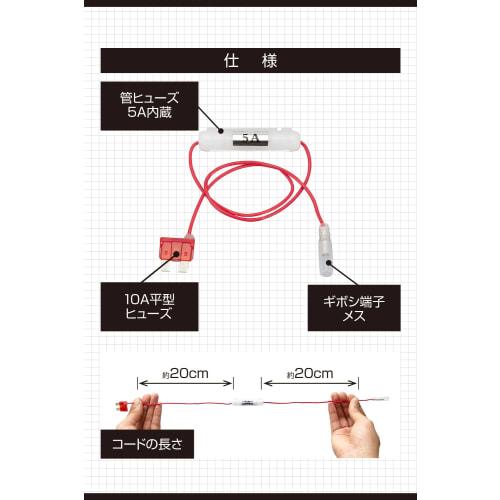 仕　様

管ヒューズ
5A内蔵

5A

10A平型
ヒューズ

ギボシ端子
メス

約20cm

約20cm

コードの長さ